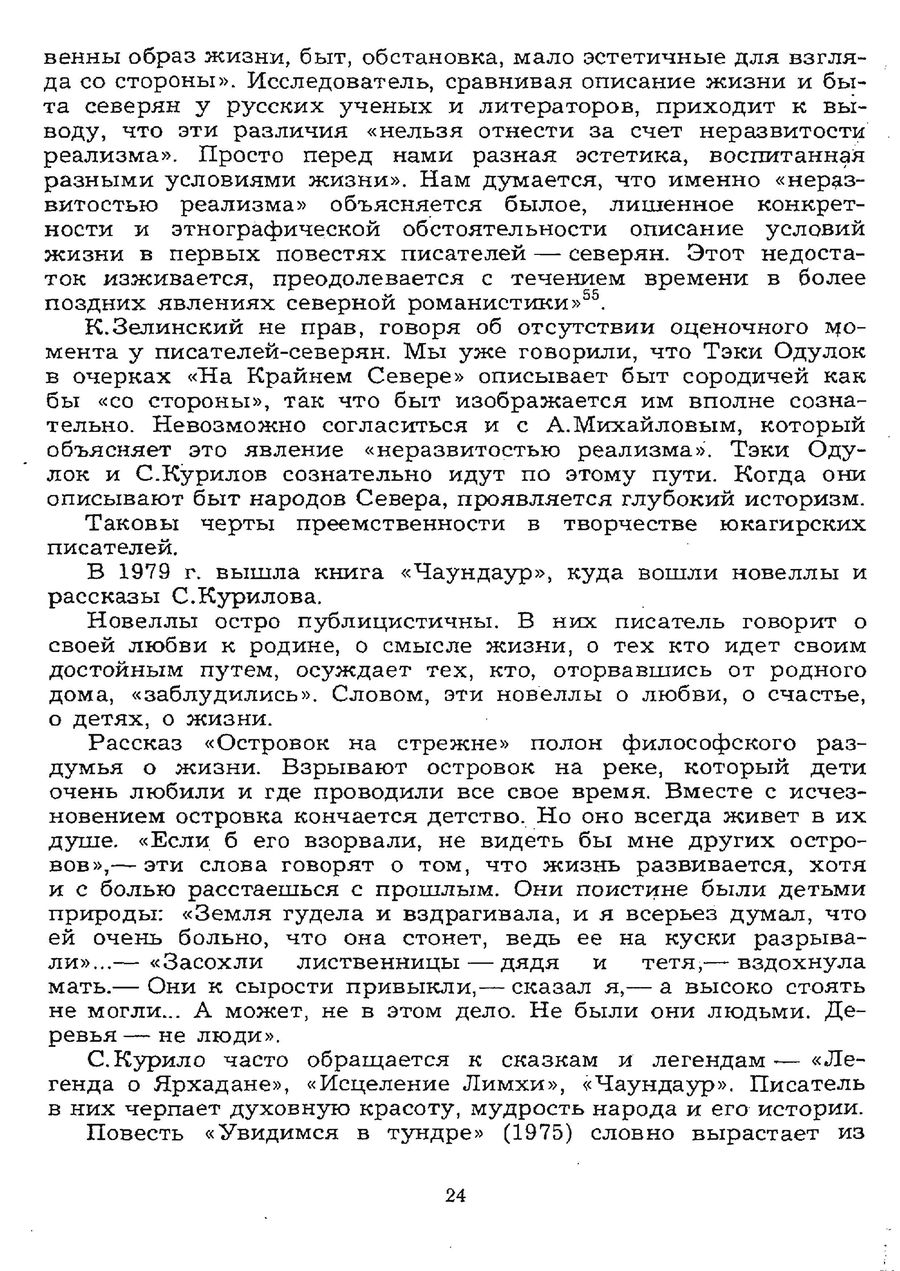 венны образ жизни, быт, обстановка, мало эстетичные для взгляда со стороны». Исследователь, сравнивая описание жизни и быта северян у русских ученых и литераторов, приходит к выводу, что эти различия «нельзя отнести за счет неразвитости реализма». Просто перед нами разная эстетика, воспитанная разными условиями жизни». Нам думается, что именно «неразвитостью реализма» объясняется былое, лишенное конкретности и этнографической обстоятельности описание условий жизни в первых повестях писателей — северян. Этот недостаток изживается, преодолевается с течением времени в более поздних явлениях северной романистики»$^{55}$.

К.Зелинский не прав, говоря об отсутствии оценочного момента у писателей-северян. Мы уже говорили, что Тэки Одулок в очерках «На Крайнем Севере» описывает быт сородичей как бы «со стороны», так что быт изображается им вполне сознательно. Невозможно согласиться и с А.Михайловым, который объясняет это явление «неразвитостью реализма». Тэки Одулок и С.Курилов сознательно идут по этому пути. Когда они описывают быт народов Севера, проявляется глубокий историзм.

Таковы черты преемственности в творчестве юкагирских писателей.

В 1979 г. вышла книга «Чаундаур», куда вошли новеллы и рассказы С.Курилова.

Новеллы остро публицистичны. В них писатель говорит о своей любви к родине, о смысле жизни, о тех кто идет своим достойным путем, осуждает тех, кто, оторвавшись от родного дома, «заблудились». Словом, эти новеллы о любви, о счастье, о детях, о жизни.

Рассказ «Островок на стрежне» полон философского раздумья о жизни. Взрывают островок на реке, который дети очень любили и где проводили все свое время. Вместе с исчезновением островка кончается детство. Но оно всегда живет в их душе. «Если б его взорвали, не видеть бы мне других островов»,— эти слова говорят о том, что жизнь развивается, хотя и с болью расстаешься с прошлым. Они поистине были детьми природы: «Земля гудела и вздрагивала, и я всерьез думал, что ей очень больно, что она стонет, ведь ее на куски разрывали»...— «Засохли лиственницы — дядя и тетя,— вздохнула мать.— Они к сырости привыкли,— сказал я,— а высоко стоять не могли... А может, не в этом дело. Не были они людьми. Деревья — не люди».

С.Курило часто обращается к сказкам и легендам — «Легенда о Ярхадане», «Исцеление Лимхи», «Чаундаур». Писатель в них черпает духовную красоту, мудрость народа и его истории.

Повесть «Увидимся в тундре» (1975) словно вырастает из

24